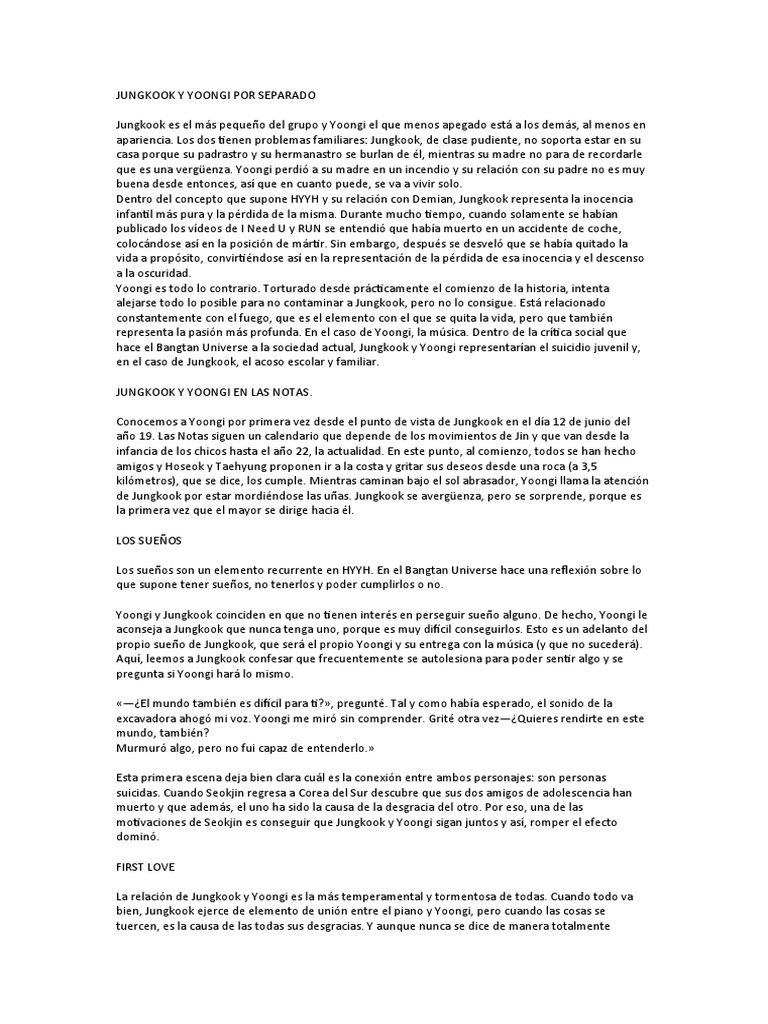 JUNGKOOK Y YOONGI POR SEPARADO

Jungkook es el más pequeño del grupo y Yoongi el que menos apegado está a los demás, al menos en apariencia. Los dos tienen problemas familiares: Jungkook, de clase pudiente, no soporta estar en su casa porque su padrastro y su hermanastro se burlan de él, mientras su madre no para de recordarle que es una vergüenza. Yoongi perdió a su madre en un incendio y su relación con su padre no es muy buena desde entonces, así que en cuanto puede, se va a vivir solo.
Dentro del concepto que supone HYYH y su relación con Demian, Jungkook representa la inocencia infantil más pura y la pérdida de la misma. Durante mucho tiempo, cuando solamente se habían publicado los vídeos de I Need U y RUN se entendió que había muerto en un accidente de coche, colocándose así en la posición de mártir. Sin embargo, después se desveló que se había quitado la vida a propósito, convirtiéndose así en la representación de la pérdida de esa inocencia y el descenso a la oscuridad.
Yoongi es todo lo contrario. Torturado desde prácticamente el comienzo de la historia, intenta alejarse todo lo posible para no contaminar a Jungkook, pero no lo consigue. Está relacionado constantemente con el fuego, que es el elemento con el que se quita la vida, pero que también representa la pasión más profunda. En el caso de Yoongi, la música. Dentro de la crítica social que hace el Bangtan Universe a la sociedad actual, Jungkook y Yoongi representarían el suicidio juvenil y, en el caso de Jungkook, el acoso escolar y familiar.

JUNGKOOK Y YOONGI EN LAS NOTAS.

Conocemos a Yoongi por primera vez desde el punto de vista de Jungkook en el día 12 de junio del año 19. Las Notas siguen un calendario que depende de los movimientos de Jin y que van desde la infancia de los chicos hasta el año 22, la actualidad. En este punto, al comienzo, todos se han hecho amigos y Hoseok y Taehyung proponen ir a la costa y gritar sus deseos desde una roca (a 3,5 kilómetros), que se dice, los cumple. Mientras caminan bajo el sol abrasador, Yoongi llama la atención de Jungkook por estar mordiéndose las uñas. Jungkook se avergüenza, pero se sorprende, porque es la primera vez que el mayor se dirige hacia él.

LOS SUEÑOS

Los sueños son un elemento recurrente en HYYH. En el Bangtan Universe hace una reflexión sobre lo que supone tener sueños, no tenerlos y poder cumplirlos o no.

Yoongi y Jungkook coinciden en que no tienen interés en perseguir sueño alguno. De hecho, Yoongi le aconseja a Jungkook que nunca tenga uno, porque es muy difícil conseguirlos. Esto es un adelanto del propio sueño de Jungkook, que será el propio Yoongi y su entrega con la música (y que no sucederá). Aquí, leemos a Jungkook confesar que frecuentemente se autolesiona para poder sentir algo y se pregunta si Yoongi hará lo mismo.

«—¿El mundo también es difícil para ti?», pregunté. Tal y como había esperado, el sonido de la excavadora ahogó mi voz. Yoongi me miró sin comprender. Grité otra vez—¿Quieres rendirte en este mundo, también?
Murmuró algo, pero no fui capaz de entenderlo.»

Esta primera escena deja bien clara cuál es la conexión entre ambos personajes: son personas suicidas. Cuando Seokjin regresa a Corea del Sur descubre que sus dos amigos de adolescencia han muerto y que además, el uno ha sido la causa de la desgracia del otro. Por eso, una de las motivaciones de Seokjin es conseguir que Jungkook y Yoongi sigan juntos y así, romper el efecto dominó.

FIRST LOVE

La relación de Jungkook y Yoongi es la más temperamental y tormentosa de todas. Cuando todo va bien, Jungkook ejerce de elemento de unión entre el piano y Yoongi, pero cuando las cosas se tuercen, es la causa de las todas sus desgracias. Y aunque nunca se dice de manera totalmente